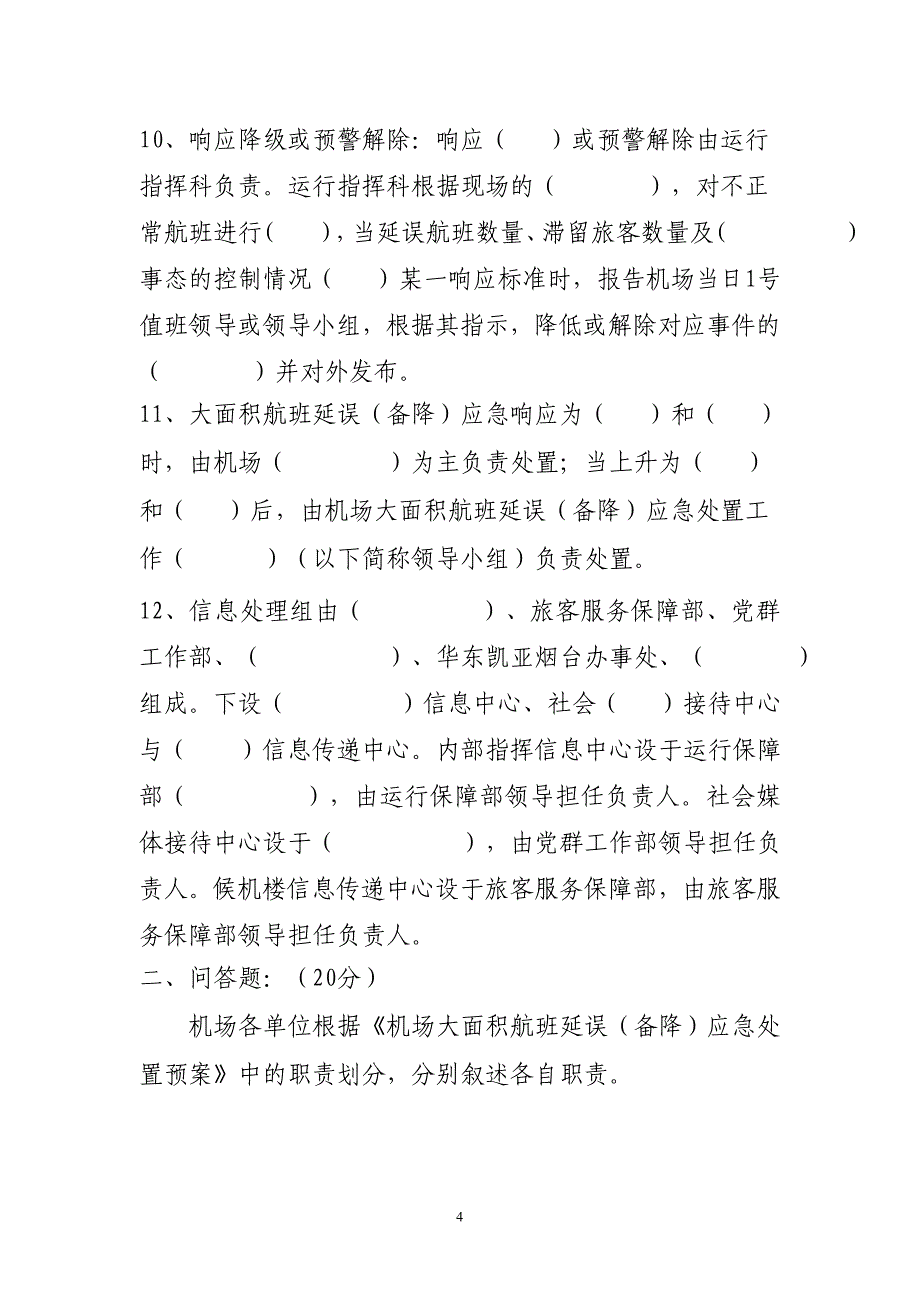 10、响应降级或预警解除：响应（　　）或预警解除由运行指挥科负责。运行指挥科根据现场的（　　　　），对不正常航班进行（　　），当延误航班数量、滞留旅客数量及（　　　　）事态的控制情况（　　）某一响应标准时，报告机场当日1号值班领导或领导小组，根据其指示，降低或解除对应事件的（　　　　）并对外发布。
11、大面积航班延误（备降）应急响应为（　　）和（　　）时，由机场（　　　　）为主负责处置；当上升为（　　）和（　　）后，由机场大面积航班延误（备降）应急处置工作（　　　）（以下简称领导小组）负责处置。
12、信息处理组由（　　　　　）、旅客服务保障部、党群工作部、（　　　　　）、华东凯亚烟台办事处、（　　　　）组成。下设（　　　　）信息中心、社会（　　）接待中心与（　　）信息传递中心。内部指挥信息中心设于运行保障部（　　　　），由运行保障部领导担任负责人。社会媒体接待中心设于（　　　　　），由党群工作部领导担任负责人。候机楼信息传递中心设于旅客服务保障部，由旅客服务保障部领导担任负责人。
二、问答题：（20分）
机场各单位根据《机场大面积航班延误（备降）应急处置预案》中的职责划分，分别叙述各自职责。

4